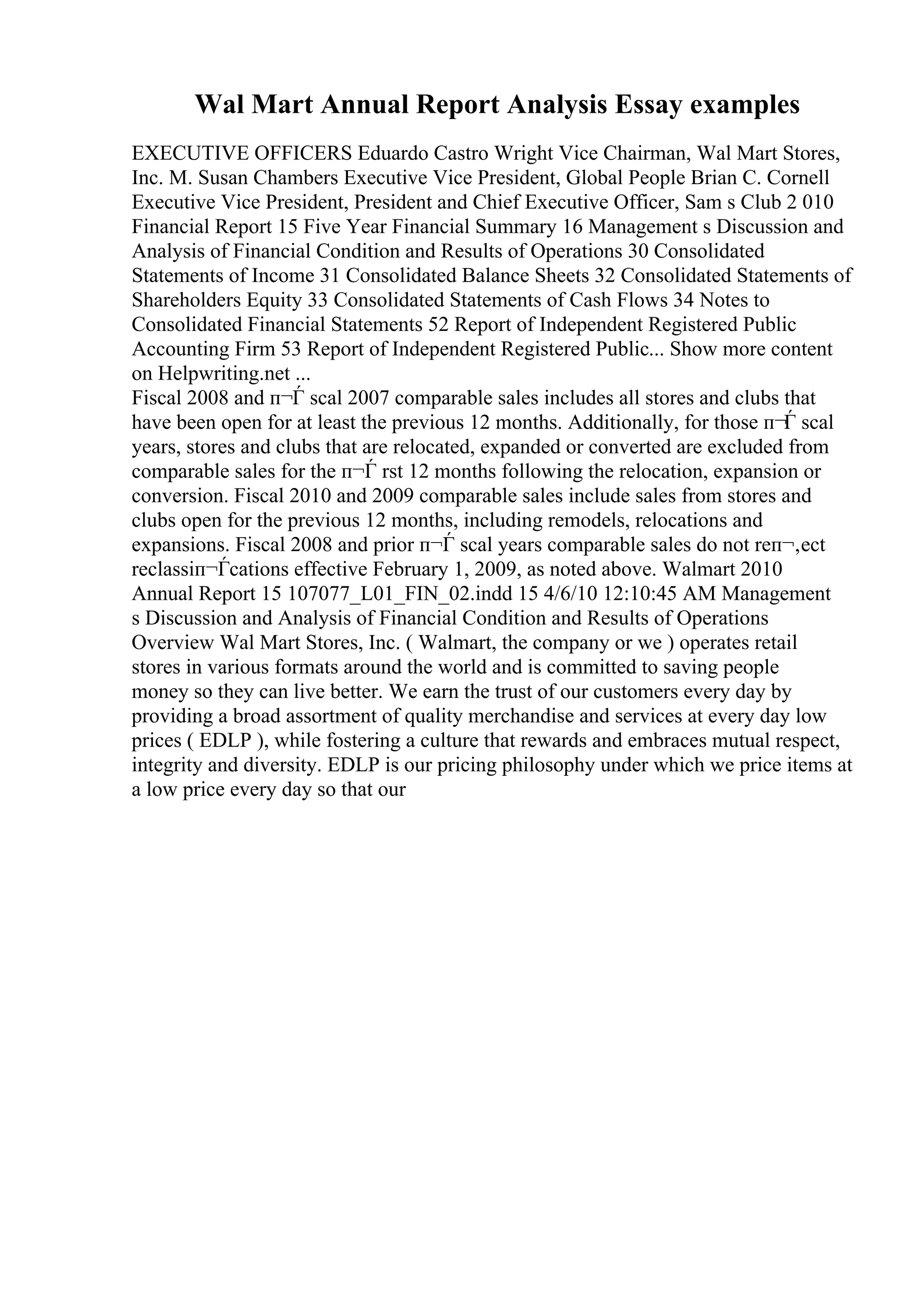 Wal Mart Annual Report Analysis Essay examples

EXECUTIVE OFFICERS Eduardo Castro Wright Vice Chairman, Wal Mart Stores, Inc. M. Susan Chambers Executive Vice President, Global People Brian C. Cornell Executive Vice President, President and Chief Executive Officer, Sam s Club 2 010 Financial Report 15 Five Year Financial Summary 16 Management s Discussion and Analysis of Financial Condition and Results of Operations 30 Consolidated Statements of Income 31 Consolidated Balance Sheets 32 Consolidated Statements of Shareholders Equity 33 Consolidated Statements of Cash Flows 34 Notes to Consolidated Financial Statements 52 Report of Independent Registered Public Accounting Firm 53 Report of Independent Registered Public... Show more content on Helpwriting.net ...
Fiscal 2008 and п¬Ѓ scal 2007 comparable sales includes all stores and clubs that have been open for at least the previous 12 months. Additionally, for those п¬Ѓ scal years, stores and clubs that are relocated, expanded or converted are excluded from comparable sales for the п¬Ѓ rst 12 months following the relocation, expansion or conversion. Fiscal 2010 and 2009 comparable sales include sales from stores and clubs open for the previous 12 months, including remodels, relocations and expansions. Fiscal 2008 and prior п¬Ѓ scal years comparable sales do not reп¬‚ect reclassiп¬Ѓcations effective February 1, 2009, as noted above. Walmart 2010 Annual Report 15 107077_L01_FIN_02.indd 15 4/6/10 12:10:45 AM Management s Discussion and Analysis of Financial Condition and Results of Operations Overview Wal Mart Stores, Inc. ( Walmart, the company or we ) operates retail stores in various formats around the world and is committed to saving people money so they can live better. We earn the trust of our customers every day by providing a broad assortment of quality merchandise and services at every day low prices ( EDLP ), while fostering a culture that rewards and embraces mutual respect, integrity and diversity. EDLP is our pricing philosophy under which we price items at a low price every day so that our